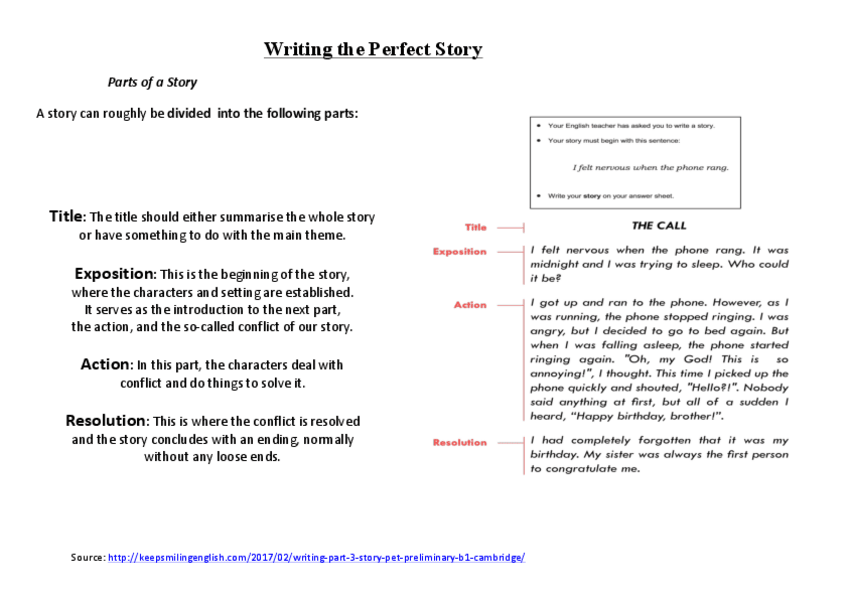 Writing the Perfect Story

Parts of a Story

A story can roughly be divided into the following parts:

Title: The title should either summarise the whole story or have something to do with the main theme.

Exposition: This is the beginning of the story, where the characters and setting are established. It serves as the introduction to the next part, the action, and the so-called conflict of our story.

Action: In this part, the characters deal with conflict and do things to solve it.

Resolution: This is where the conflict is resolved and the story concludes with an ending, normally without any loose ends.

• Your English teacher has asked you to write a story.
• Your story must begin with this sentence:

I felt nervous when the phone rang.

• Write your story on your answer sheet.

Title

THE CALL

Exposition

I felt nervous when the phone rang. It was midnight and I was trying to sleep. Who could it be?

Action

I got up and ran to the phone. However, as I was running, the phone stopped ringing. I was angry, but I decided to go to bed again. But when I was falling asleep, the phone started ringing again. "Oh, my God! This is so annoying!", I thought. This time I picked up the phone quickly and shouted, "Hello?!". Nobody said anything at first, but all of a sudden I heard, "Happy birthday, brother!".

Resolution

I had completely forgotten that it was my birthday. My sister was always the first person to congratulate me.

Source: http://keepsmilingenglish.com/2017/02/writing-part-3-story-pet-preliminary-b1-cambridge/